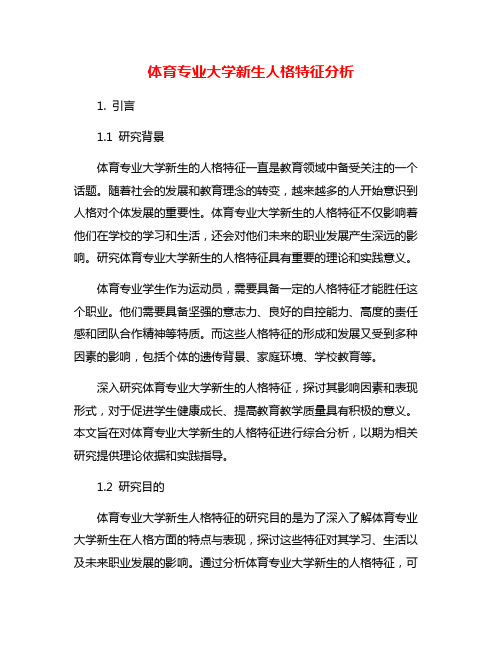 体育专业大学新生人格特征分析

1. 引言

1.1 研究背景

体育专业大学新生的人格特征一直是教育领域中备受关注的一个话题。随着社会的发展和教育理念的转变，越来越多的人开始意识到人格对个体发展的重要性。体育专业大学新生的人格特征不仅影响着他们在学校的学习和生活，还会对他们未来的职业发展产生深远的影响。研究体育专业大学新生的人格特征具有重要的理论和实践意义。

体育专业学生作为运动员，需要具备一定的人格特征才能胜任这个职业。他们需要具备坚强的意志力、良好的自控能力、高度的责任感和团队合作精神等特质。而这些人格特征的形成和发展又受到多种因素的影响，包括个体的遗传背景、家庭环境、学校教育等。

深入研究体育专业大学新生的人格特征，探讨其影响因素和表现形式，对于促进学生健康成长、提高教育教学质量具有积极的意义。本文旨在对体育专业大学新生的人格特征进行综合分析，以期为相关研究提供理论依据和实践指导。

1.2 研究目的

体育专业大学新生人格特征的研究目的是为了深入了解体育专业大学新生在人格方面的特点与表现，探讨这些特征对其学习、生活以及未来职业发展的影响。通过分析体育专业大学新生的人格特征，可